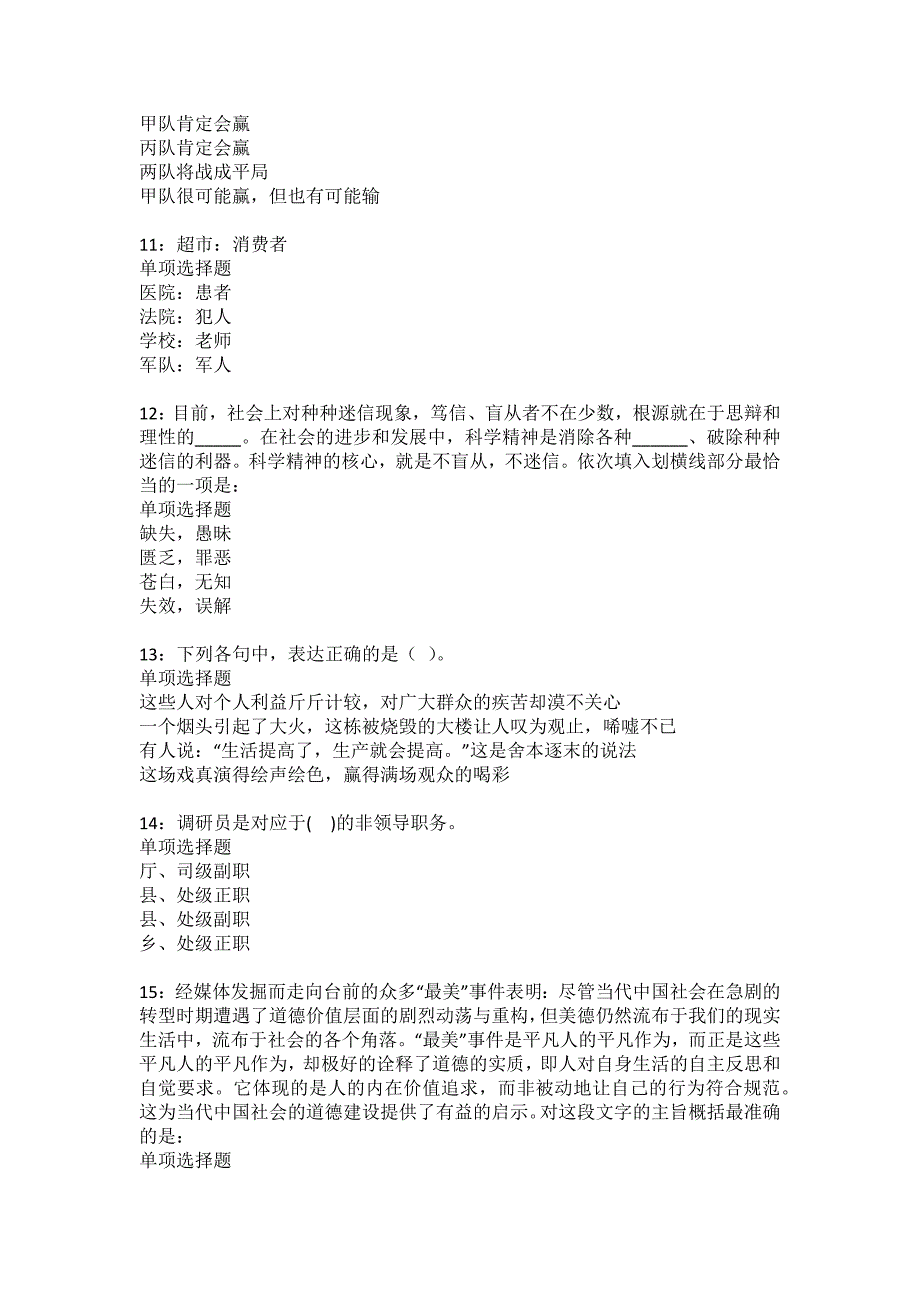 甲队肯定会赢
丙队肯定会赢
两队将战成平局
甲队很可能赢，但也有可能输

11：超市：消费者
单项选择题
医院：患者
法院：犯人
学校：老师
军队：军人

12：目前，社会上对种种迷信现象，笃信、盲从者不在少数，根源就在于思辩和理性的_____。在社会的进步和发展中，科学精神是消除各种______、破除种种迷信的利器。科学精神的核心，就是不盲从，不迷信。依次填入划横线部分最恰当的一项是：
单项选择题
缺失，愚昧
匮乏，罪恶
苍白，无知
失效，误解

13：下列各句中，表达正确的是（ ）。
单项选择题
这些人对个人利益斤斤计较，对广大群众的疾苦却漠不关心
一个烟头引起了大火，这栋被烧毁的大楼让人叹为观止，唏嘘不已
有人说：“生活提高了，生产就会提高。”这是舍本逐末的说法
这场戏真演得绘声绘色，赢得满场观众的喝彩

14：调研员是对应于(    )的非领导职务。
单项选择题
厅、司级副职
县、处级正职
县、处级副职
乡、处级正职

15：经媒体发掘而走向台前的众多“最美”事件表明：尽管当代中国社会在急剧的转型时期遭遇了道德价值层面的剧烈动荡与重构，但美德仍然流布于我们的现实生活中，流布于社会的各个角落。“最美”事件是平凡人的平凡作为，而正是这些平凡人的平凡作为，却极好的诠释了道德的实质，即人对自身生活的自主反思和自觉要求。它体现的是人的内在价值追求，而非被动地让自己的行为符合规范。这为当代中国社会的道德建设提供了有益的启示。对这段文字的主旨概括最准确的是：
单项选择题